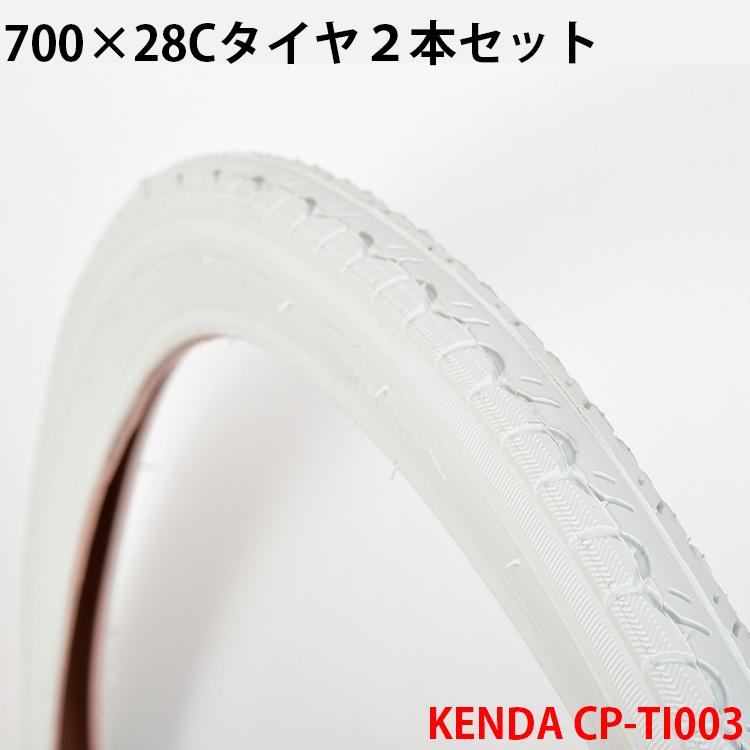 700×28Cタイヤ２本セット

KENDA CP-TI003